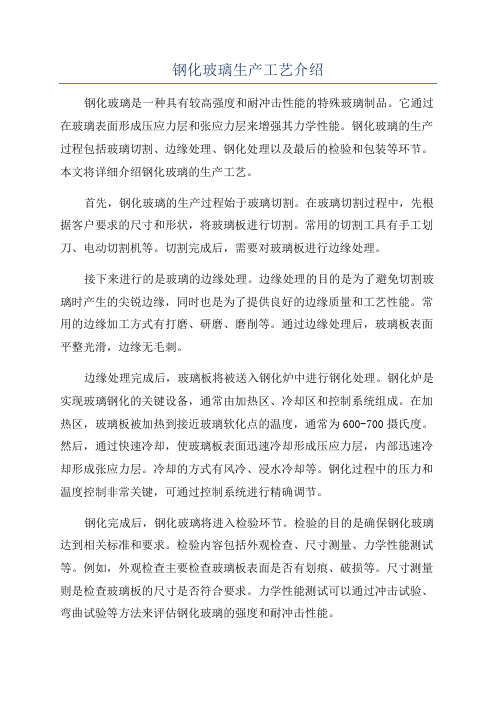 钢化玻璃生产工艺介绍

钢化玻璃是一种具有较高强度和耐冲击性能的特殊玻璃制品。它通过在玻璃表面形成压应力层和张应力层来增强其力学性能。钢化玻璃的生产过程包括玻璃切割、边缘处理、钢化处理以及最后的检验和包装等环节。本文将详细介绍钢化玻璃的生产工艺。

首先，钢化玻璃的生产过程始于玻璃切割。在玻璃切割过程中，先根据客户要求的尺寸和形状，将玻璃板进行切割。常用的切割工具有手工划刀、电动切割机等。切割完成后，需要对玻璃板进行边缘处理。

接下来进行的是玻璃的边缘处理。边缘处理的目的是为了避免切割玻璃时产生的尖锐边缘，同时也是为了提供良好的边缘质量和工艺性能。常用的边缘加工方式有打磨、研磨、磨削等。通过边缘处理后，玻璃板表面平整光滑，边缘无毛刺。

边缘处理完成后，玻璃板将被送入钢化炉中进行钢化处理。钢化炉是实现玻璃钢化的关键设备，通常由加热区、冷却区和控制系统组成。在加热区，玻璃板被加热到接近玻璃软化点的温度，通常为600-700摄氏度。然后，通过快速冷却，使玻璃板表面迅速冷却形成压应力层，内部迅速冷却形成张应力层。冷却的方式有风冷、浸水冷却等。钢化过程中的压力和温度控制非常关键，可通过控制系统进行精确调节。

钢化完成后，钢化玻璃将进入检验环节。检验的目的是确保钢化玻璃达到相关标准和要求。检验内容包括外观检查、尺寸测量、力学性能测试等。例如，外观检查主要检查玻璃板表面是否有划痕、破损等。尺寸测量则是检查玻璃板的尺寸是否符合要求。力学性能测试可以通过冲击试验、弯曲试验等方法来评估钢化玻璃的强度和耐冲击性能。